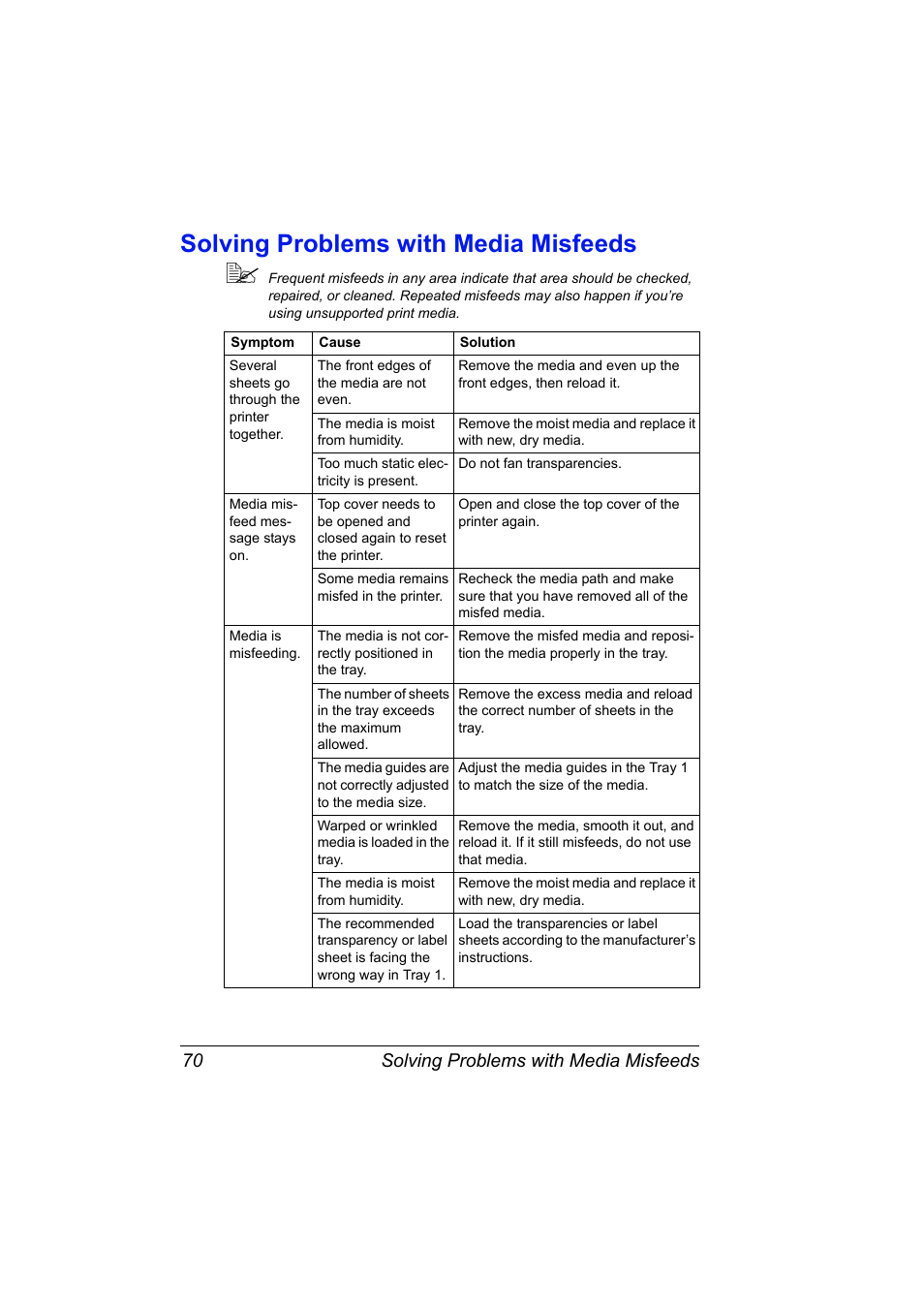 Solving Problems with Media Misfeeds

Frequent misfeeds in any area indicate that area should be checked, repaired, or cleaned. Repeated misfeeds may also happen if you're using unsupported print media.

| Symptom | Cause | Solution |
|---|---|---|
| Several sheets go through the printer together. | The front edges of the media are not even. | Remove the media and even up the front edges, then reload it. |
| | The media is moist from humidity. | Remove the moist media and replace it with new, dry media. |
| | Too much static electricity is present. | Do not fan transparencies. |
| Media misfeed message stays on. | Top cover needs to be opened and closed again to reset the printer. | Open and close the top cover of the printer again. |
| | Some media remains misfed in the printer. | Recheck the media path and make sure that you have removed all of the misfed media. |
| Media is misfeeding. | The media is not correctly positioned in the tray. | Remove the misfed media and reposition the media properly in the tray. |
| | The number of sheets in the tray exceeds the maximum allowed. | Remove the excess media and reload the correct number of sheets in the tray. |
| | The media guides are not correctly adjusted to the media size. | Adjust the media guides in the Tray 1 to match the size of the media. |
| | Warped or wrinkled media is loaded in the tray. | Remove the media, smooth it out, and reload it. If it still misfeeds, do not use that media. |
| | The media is moist from humidity. | Remove the moist media and replace it with new, dry media. |
| | The recommended transparency or label sheet is facing the wrong way in Tray 1. | Load the transparencies or label sheets according to the manufacturer's instructions. |

70 Solving Problems with Media Misfeeds